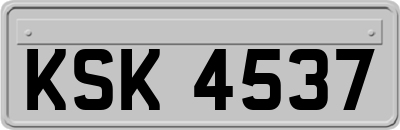 KSK 4537